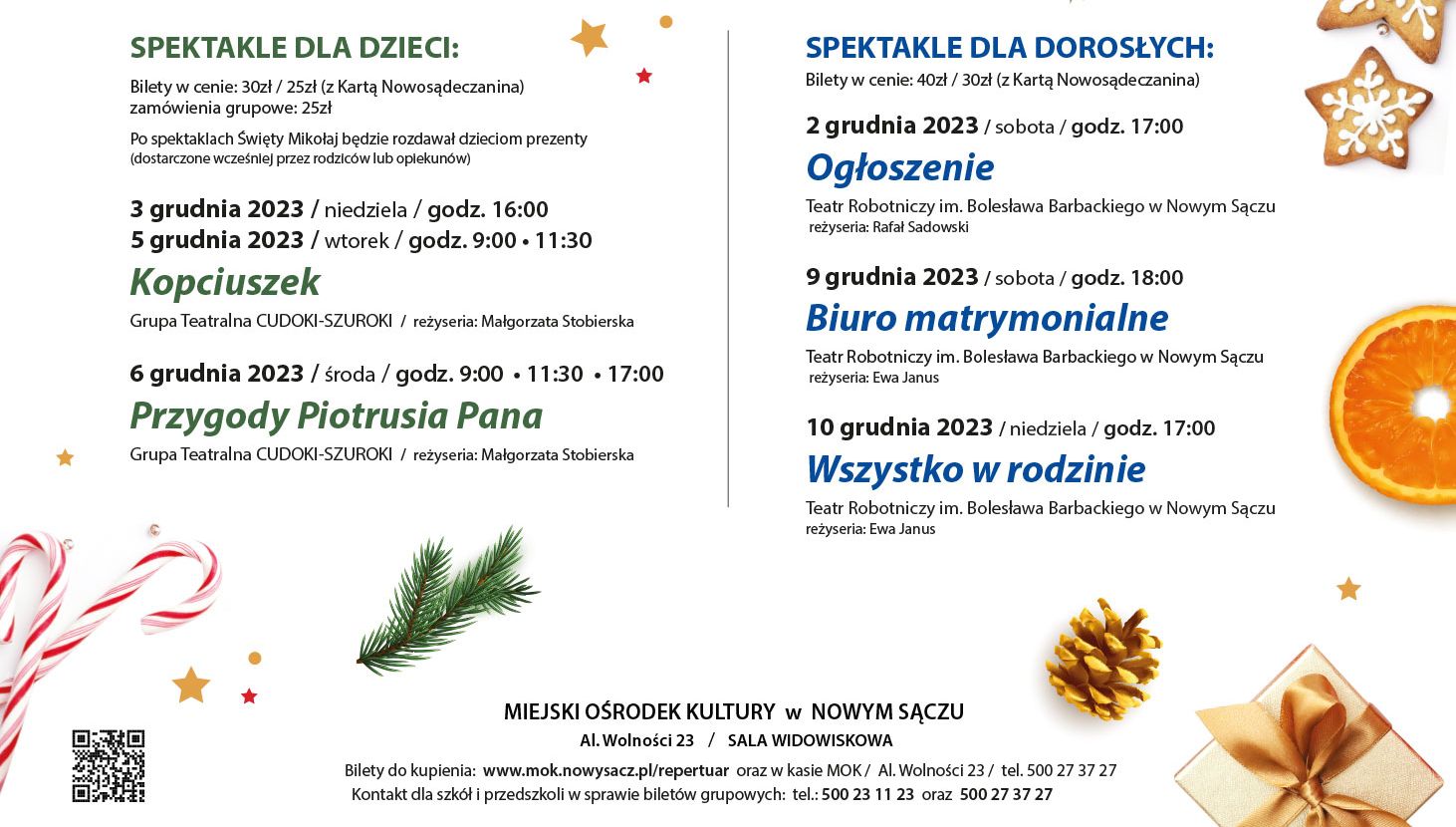 SPEKTAKLE DLA DZIECI:

Bilety w cenie: 30zł / 25zł (z Kartą Nowosądeczanina)
zamówienia grupowe: 25zł

Po spektaklach Święty Mikołaj będzie rozdawał dzieciom prezenty
(dostarczone wcześniej przez rodziców lub opiekunów)

3 grudnia 2023 / niedziela / godz. 16:00
5 grudnia 2023 / wtorek / godz. 9:00 • 11:30

Kopciuszek

Grupa Teatralna CUDOKI-SZUROKI / reżyseria: Małgorzata Stobierska

6 grudnia 2023 / środa / godz. 9:00 • 11:30 • 17:00

Przygody Piotrusia Pana

Grupa Teatralna CUDOKI-SZUROKI / reżyseria: Małgorzata Stobierska

SPEKTAKLE DLA DOROSŁYCH:

Bilety w cenie: 40zł / 30zł (z Kartą Nowosądeczanina)

2 grudnia 2023 / sobota / godz. 17:00

Ogłoszenie

Teatr Robotniczy im. Bolesława Barbackiego w Nowym Sączu
reżyseria: Rafał Sadowski

9 grudnia 2023 / sobota / godz. 18:00

Biuro matrymonialne

Teatr Robotniczy im. Bolesława Barbackiego w Nowym Sączu
reżyseria: Ewa Janus

10 grudnia 2023 / niedziela / godz. 17:00

Wszystko w rodzinie

Teatr Robotniczy im. Bolesława Barbackiego w Nowym Sączu
reżyseria: Ewa Janus

MIEJSKI OŚRODEK KULTURY w NOWYM SĄCZU
Al. Wolności 23 / SALA WIDOWISKOWA
Bilety do kupienia: www.mok.nowysacz.pl/repertuar oraz w kasie MOK / Al. Wolności 23 / tel. 500 27 37 27
Kontakt dla szkół i przedszkoli w sprawie biletów grupowych: tel.: 500 23 11 23 oraz 500 27 37 27